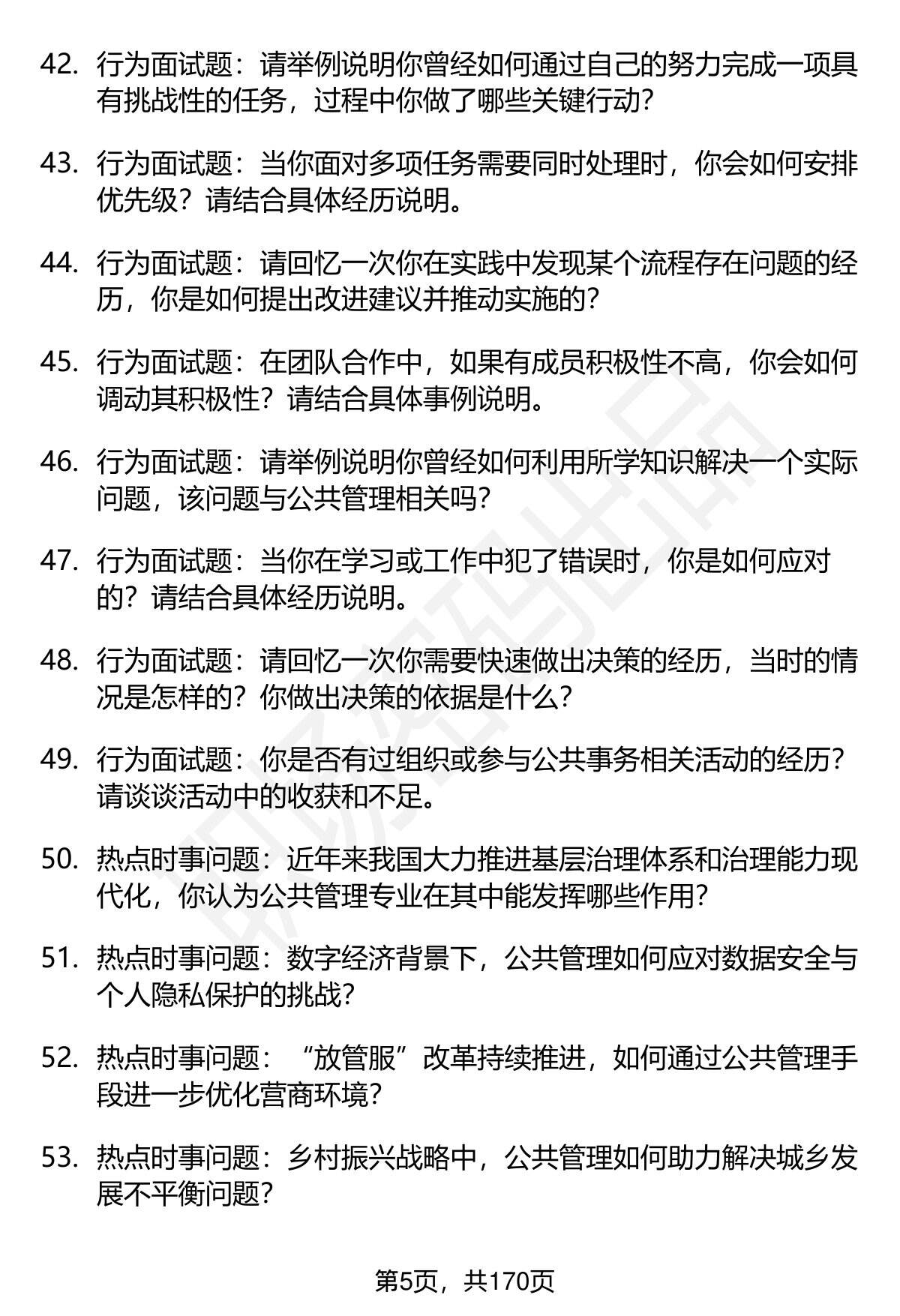 42. 行为面试题：请举例说明你曾经如何通过自己的努力完成一项具有挑战性的任务，过程中你做了哪些关键行动？

43. 行为面试题：当你面对多项任务需要同时处理时，你会如何安排优先级？请结合具体经历说明。

44. 行为面试题：请回忆一次你在实践中发现某个流程存在问题的经历，你是如何提出改进建议并推动实施的？

45. 行为面试题：在团队合作中，如果有成员积极性不高，你会如何调动其积极性？请结合具体事例说明。

46. 行为面试题：请举例说明你曾经如何利用所学知识解决一个实际问题，该问题与公共管理相关吗？

47. 行为面试题：当你在学习或工作中犯了错误时，你是如何应对的？请结合具体经历说明。

48. 行为面试题：请回忆一次你需要快速做出决策的经历，当时的情况是怎样的？你做出决策的依据是什么？

49. 行为面试题：你是否有过组织或参与公共事务相关活动的经历？请谈谈活动中的收获和不足。

50. 热点时事问题：近年来我国大力推进基层治理体系和治理能力现代化，你认为公共管理专业在其中能发挥哪些作用？

51. 热点时事问题：数字经济背景下，公共管理如何应对数据安全与个人隐私保护的挑战？

52. 热点时事问题：“放管服”改革持续推进，如何通过公共管理手段进一步优化营商环境？

53. 热点时事问题：乡村振兴战略中，公共管理如何助力解决城乡发展不平衡问题？

第5页，共170页